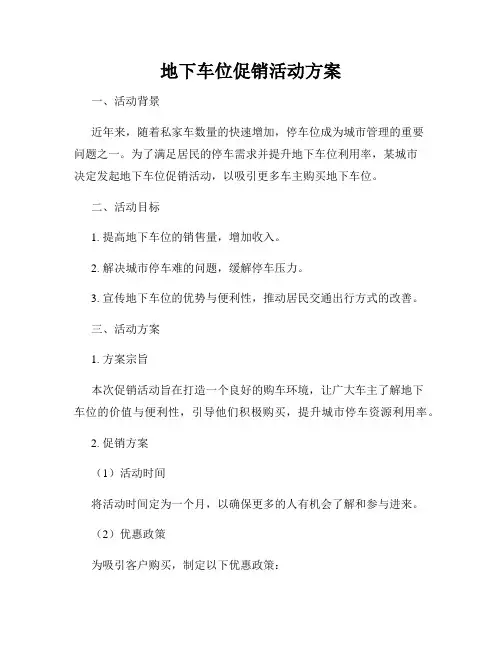 地下车位促销活动方案

一、活动背景

近年来，随着私家车数量的快速增加，停车位成为城市管理的重要问题之一。为了满足居民的停车需求并提升地下车位利用率，某城市决定发起地下车位促销活动，以吸引更多车主购买地下车位。

二、活动目标

1. 提高地下车位的销售量，增加收入。

2. 解决城市停车难的问题，缓解停车压力。

3. 宣传地下车位的优势与便利性，推动居民交通出行方式的改善。

三、活动方案

1. 方案宗旨

本次促销活动旨在打造一个良好的购车环境，让广大车主了解地下车位的价值与便利性，引导他们积极购买，提升城市停车资源利用率。

2. 促销方案

（1）活动时间

将活动时间定为一个月，以确保更多的人有机会了解和参与进来。

（2）优惠政策

为吸引客户购买，制定以下优惠政策：